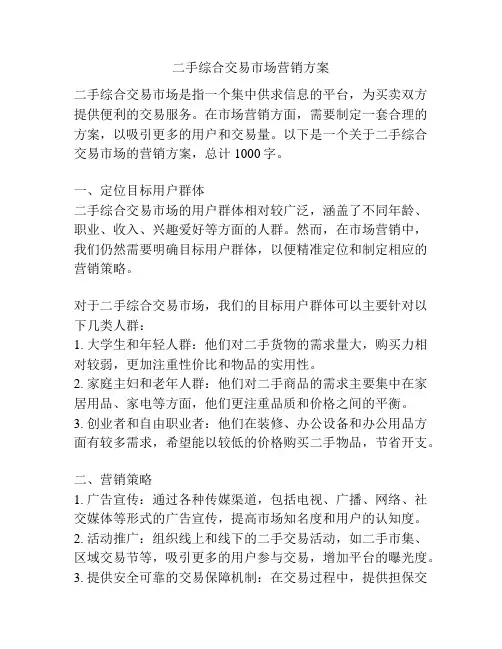 二手综合交易市场营销方案

二手综合交易市场是指一个集中供求信息的平台，为买卖双方提供便利的交易服务。在市场营销方面，需要制定一套合理的方案，以吸引更多的用户和交易量。以下是一个关于二手综合交易市场的营销方案，总计 1000 字。

一、定位目标用户群体
二手综合交易市场的用户群体相对较广泛，涵盖了不同年龄、职业、收入、兴趣爱好等方面的人群。然而，在市场营销中，我们仍然需要明确目标用户群体，以便精准定位和制定相应的营销策略。

对于二手综合交易市场，我们的目标用户群体可以主要针对以下几类人群：
1. 大学生和年轻人群：他们对二手货物的需求量大，购买力相对较弱，更加注重性价比和物品的实用性。
2. 家庭主妇和老年人群：他们对二手商品的需求主要集中在家居用品、家电等方面，他们更注重品质和价格之间的平衡。
3. 创业者和自由职业者：他们在装修、办公设备和办公用品方面有较多需求，希望能以较低的价格购买二手物品，节省开支。

二、营销策略
1. 广告宣传：通过各种传媒渠道，包括电视、广播、网络、社交媒体等形式的广告宣传，提高市场知名度和用户的认知度。
2. 活动推广：组织线上和线下的二手交易活动，如二手市集、区域交易节等，吸引更多的用户参与交易，增加平台的曝光度。
3. 提供安全可靠的交易保障机制：在交易过程中，提供担保交